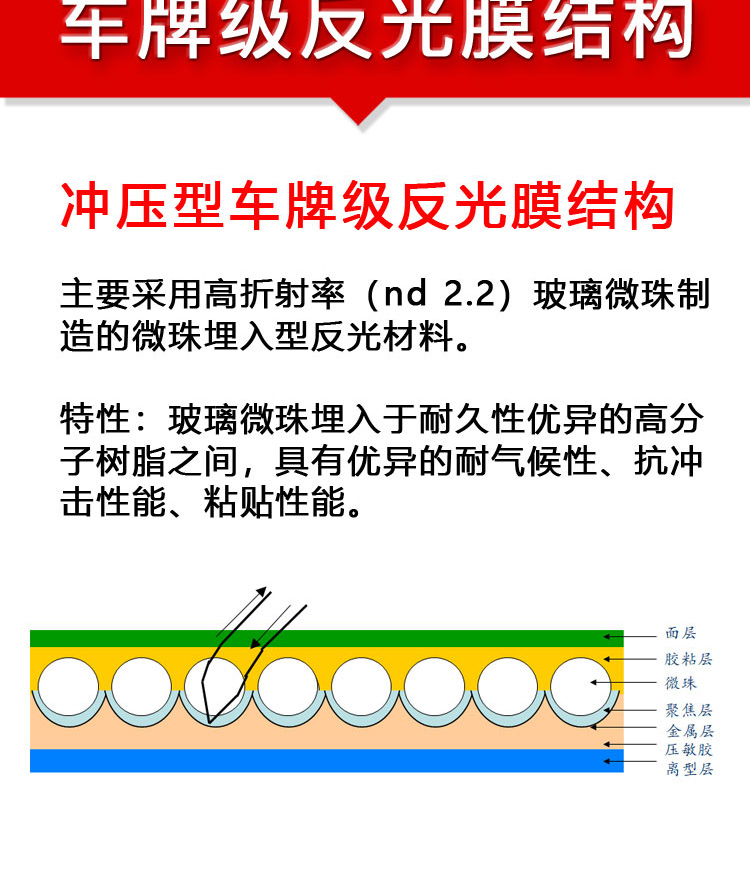 车牌级反光膜结构

冲压型车牌级反光膜结构

主要采用高折射率（nd 2.2）玻璃微珠制造的微珠埋入型反光材料。

特性：玻璃微珠埋入于耐久性优异的高分子树脂之间，具有优异的耐气候性、抗冲击性能、粘贴性能。

面层
胶粘层
微珠
聚焦层
金属层
压敏胶
离型层